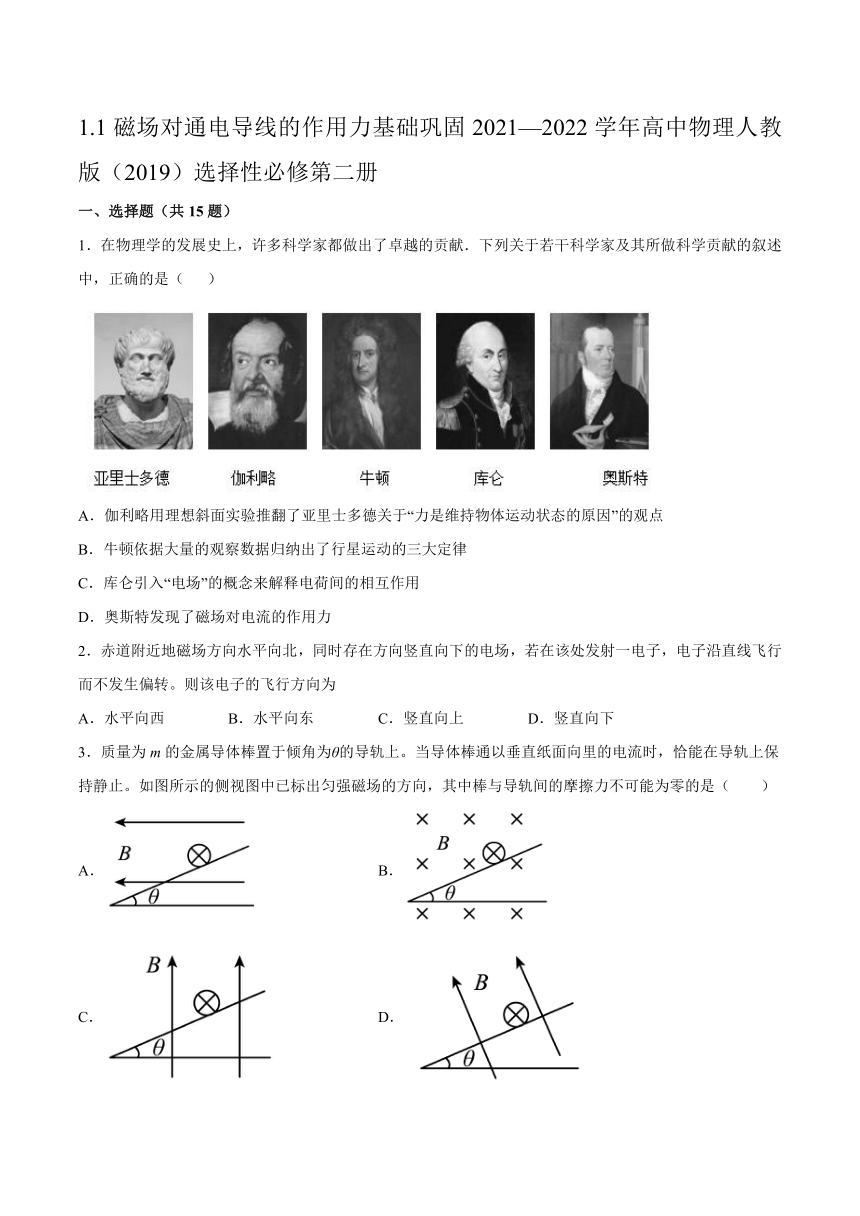 1.1 磁场对通电导线的作用力基础巩固 2021—2022 学年高中物理人教版（2019）选择性必修第二册

一、选择题（共 15 题）

1．在物理学的发展史上，许多科学家都做出了卓越的贡献．下列关于若干科学家及其所做科学贡献的叙述中，正确的是（　　）

亚里士多德　伽利略　牛顿　库仑　奥斯特

A．伽利略用理想斜面实验推翻了亚里士多德关于“力是维持物体运动状态的原因”的观点

B．牛顿依据大量的观察数据归纳出了行星运动的三大定律

C．库仑引入“电场”的概念来解释电荷间的相互作用

D．奥斯特发现了磁场对电流的作用力

2．赤道附近地磁场方向水平向北，同时存在方向竖直向下的电场，若在该处发射一电子，电子沿直线飞行而不发生偏转。则该电子的飞行方向为

A．水平向西　　B．水平向东　　C．竖直向上　　D．竖直向下

3．质量为 $m$ 的金属导体棒置于倾角为$\theta$的导轨上。当导体棒通以垂直纸面向里的电流时，恰能在导轨上保持静止。如图所示的侧视图中已标出匀强磁场的方向，其中棒与导轨间的摩擦力不可能为零的是（　　）

A．
$B$
$\theta$

B．
$B$
$\theta$

C．
$B$
$\theta$

D．
$B$
$\theta$